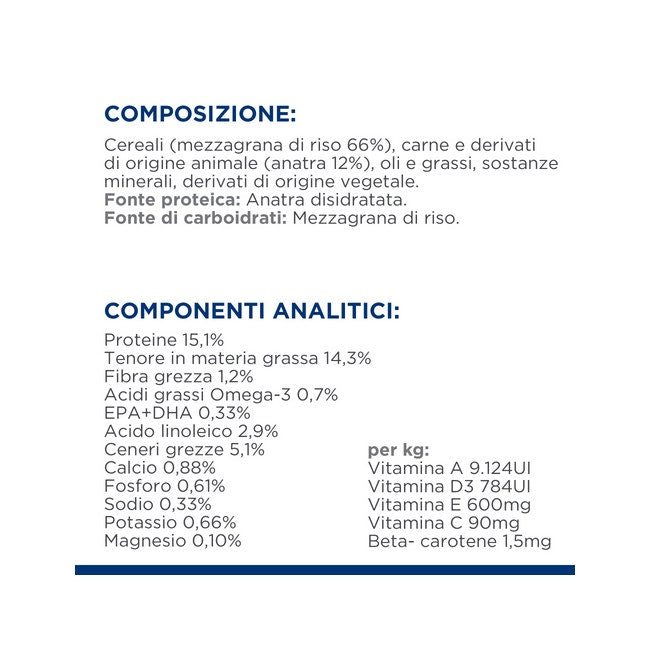 COMPOSIZIONE:

Cereali (mezzagrana di riso 66%), carne e derivati di origine animale (anatra 12%), oli e grassi, sostanze minerali, derivati di origine vegetale.
Fonte proteica: Anatra disidratata.
Fonte di carboidrati: Mezzagrana di riso.

COMPONENTI ANALITICI:

Proteine 15,1%
Tenore in materia grassa 14,3%
Fibra grezza 1,2%
Acidi grassi Omega-3 0,7%
EPA+DHA 0,33%
Acido linoleico 2,9%
Ceneri grezze 5,1%
Calcio 0,88%
Fosforo 0,61%
Sodio 0,33%
Potassio 0,66%
Magnesio 0,10%

per kg:
Vitamina A 9.124UI
Vitamina D3 784UI
Vitamina E 600mg
Vitamina C 90mg
Beta- carotene 1,5mg